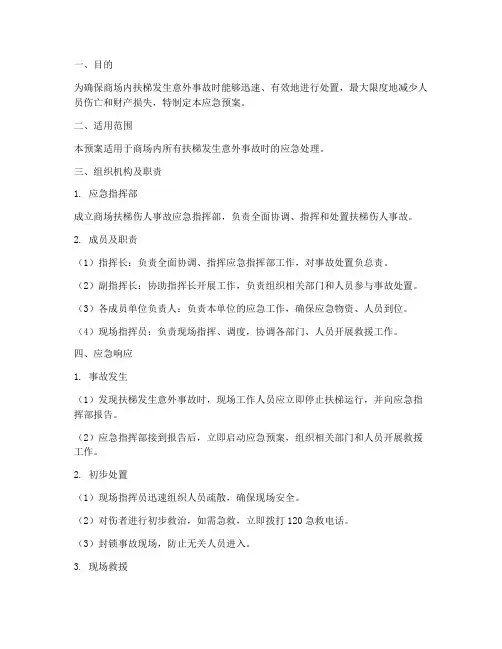 一、目的

为确保商场内扶梯发生意外事故时能够迅速、有效地进行处置，最大限度地减少人员伤亡和财产损失，特制定本应急预案。

二、适用范围

本预案适用于商场内所有扶梯发生意外事故时的应急处理。

三、组织机构及职责

1. 应急指挥部

成立商场扶梯伤人事故应急指挥部，负责全面协调、指挥和处置扶梯伤人事故。

2. 成员及职责

（1）指挥长：负责全面协调、指挥应急指挥部工作，对事故处置负总责。

（2）副指挥长：协助指挥长开展工作，负责组织相关部门和人员参与事故处置。

（3）各成员单位负责人：负责本单位的应急工作，确保应急物资、人员到位。

（4）现场指挥员：负责现场指挥、调度，协调各部门、人员开展救援工作。

四、应急响应

1. 事故发生

（1）发现扶梯发生意外事故时，现场工作人员应立即停止扶梯运行，并向应急指挥部报告。

（2）应急指挥部接到报告后，立即启动应急预案，组织相关部门和人员开展救援工作。

2. 初步处置

（1）现场指挥员迅速组织人员疏散，确保现场安全。

（2）对伤者进行初步救治，如需急救，立即拨打 120 急救电话。

（3）封锁事故现场，防止无关人员进入。

3. 现场救援